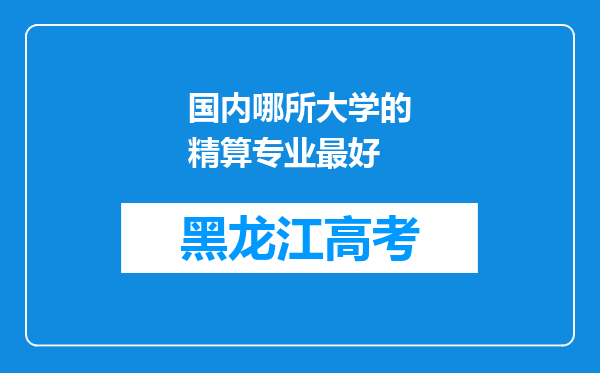 国内哪所大学的精算专业最好

黑龙江高考